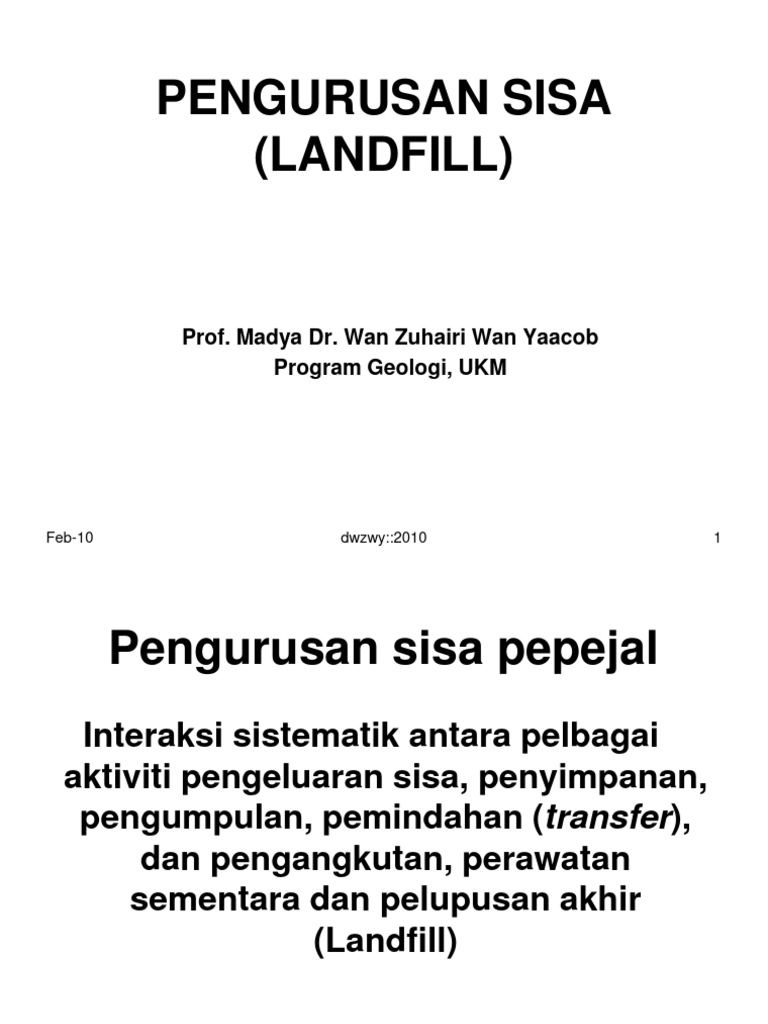 PENGURUSAN SISA (LANDFILL)

Prof. Madya Dr. Wan Zuhairi Wan Yaacob
Program Geologi, UKM

Feb-10

dwzwy::2010

1

Pengurusan sisa pepejal

Interaksi sistematik antara pelbagai aktiviti pengeluaran sisa, penyimpanan, pengumpulan, pemindahan (transfer), dan pengangkutan, perawatan sementara dan pelupusan akhir (Landfill)